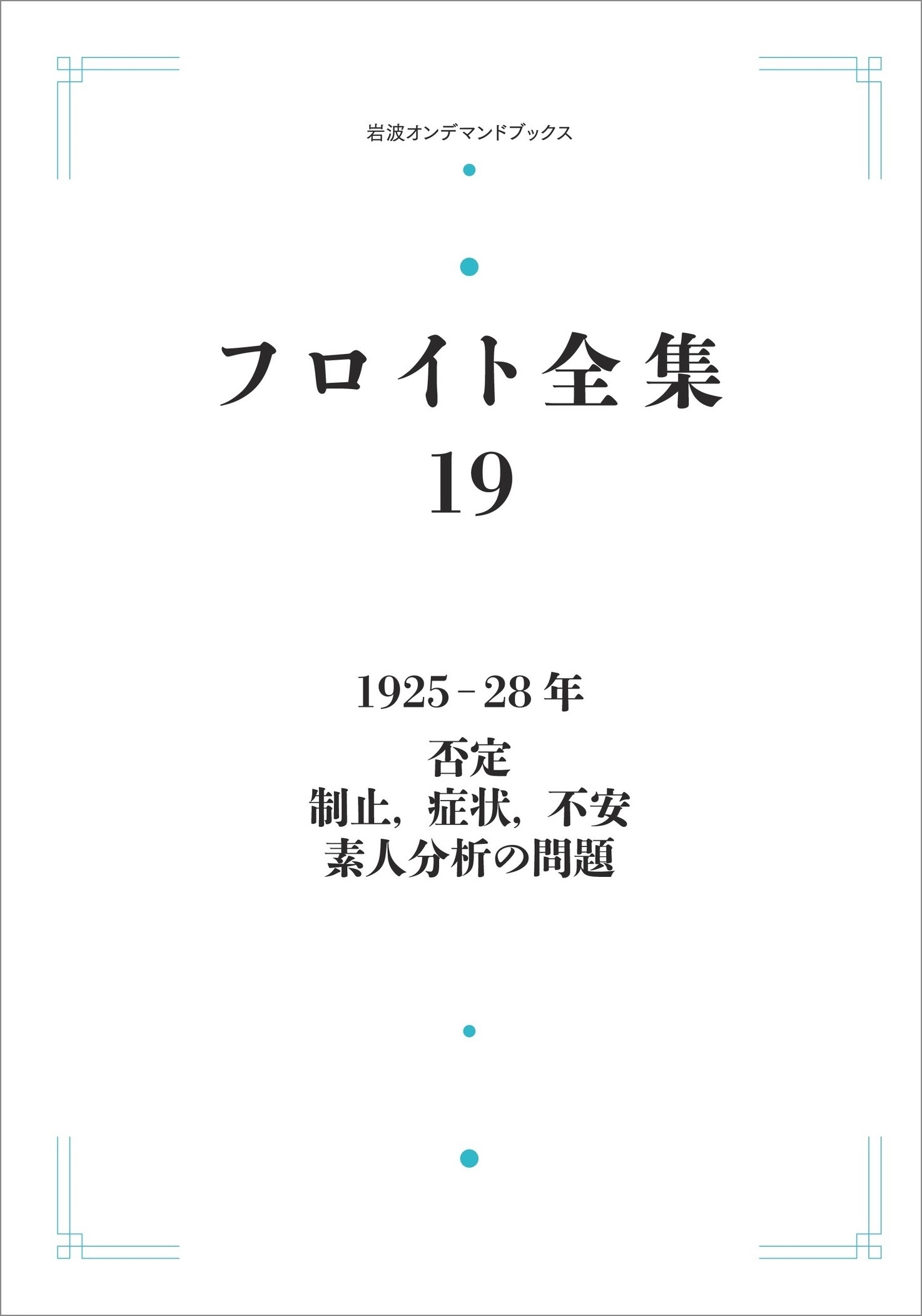 岩波オンデマンドブックス

フロイト全集
19

1925–28年
否定
制止，症状，不安
素人分析の問題